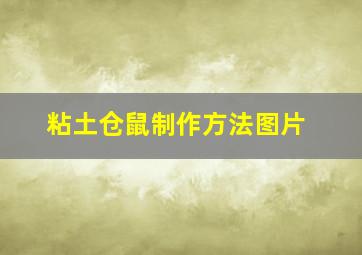 粘土仓鼠制作方法图片